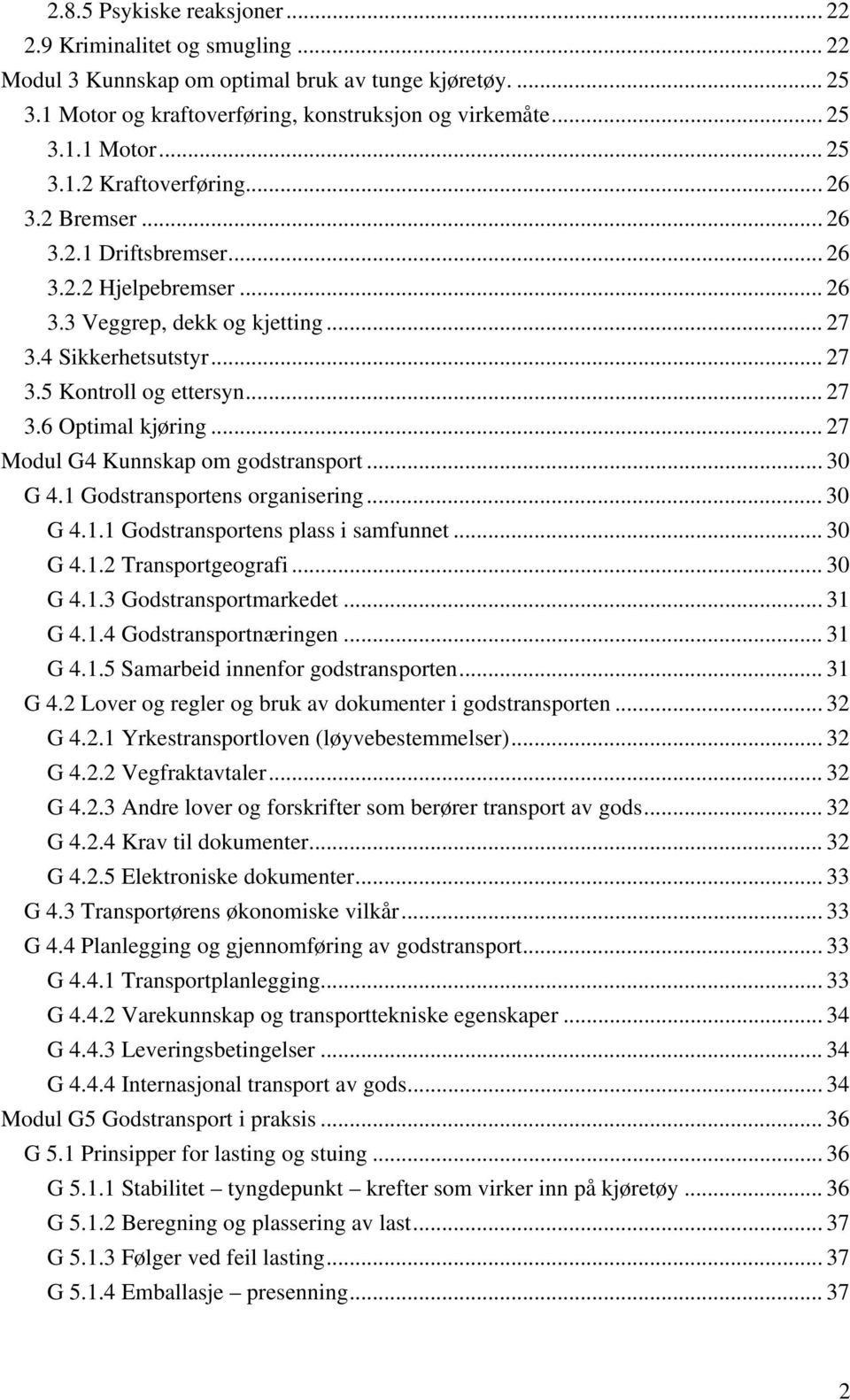 2.8.5 Psykiske reaksjoner ... 22
2.9 Kriminalitet og smugling ... 22
Modul 3 Kunnskap om optimal bruk av tunge kjøretøy. ... 25
3.1 Motor og kraftoverføring, konstruksjon og virkemåte ... 25
3.1.1 Motor ... 25
3.1.2 Kraftoverføring ... 26
3.2 Bremser ... 26
3.2.1 Driftsbremser ... 26
3.2.2 Hjelpebremser ... 26
3.3 Veggrep, dekk og kjetting ... 27
3.4 Sikkerhetsutstyr ... 27
3.5 Kontroll og ettersyn ... 27
3.6 Optimal kjøring ... 27
Modul G4 Kunnskap om godstransport ... 30
G 4.1 Godstransportens organisering ... 30
G 4.1.1 Godstransportens plass i samfunnet ... 30
G 4.1.2 Transportgeografi ... 30
G 4.1.3 Godstransportmarkedet ... 31
G 4.1.4 Godstransportnæringen ... 31
G 4.1.5 Samarbeid innenfor godstransporten ... 31
G 4.2 Lover og regler og bruk av dokumenter i godstransporten ... 32
G 4.2.1 Yrkestransportloven (løyvebestemmelser) ... 32
G 4.2.2 Vegfraktavtaler ... 32
G 4.2.3 Andre lover og forskrifter som berører transport av gods ... 32
G 4.2.4 Krav til dokumenter ... 32
G 4.2.5 Elektroniske dokumenter ... 33
G 4.3 Transportørens økonomiske vilkår ... 33
G 4.4 Planlegging og gjennomføring av godstransport ... 33
G 4.4.1 Transportplanlegging ... 33
G 4.4.2 Varekunnskap og transporttekniske egenskaper ... 34
G 4.4.3 Leveringsbetingelser ... 34
G 4.4.4 Internasjonal transport av gods ... 34
Modul G5 Godstransport i praksis ... 36
G 5.1 Prinsipper for lasting og stuing ... 36
G 5.1.1 Stabilitet – tyngdepunkt – krefter som virker inn på kjøretøy ... 36
G 5.1.2 Beregning og plassering av last ... 37
G 5.1.3 Følger ved feil lasting ... 37
G 5.1.4 Emballasje – presenning ... 37

2